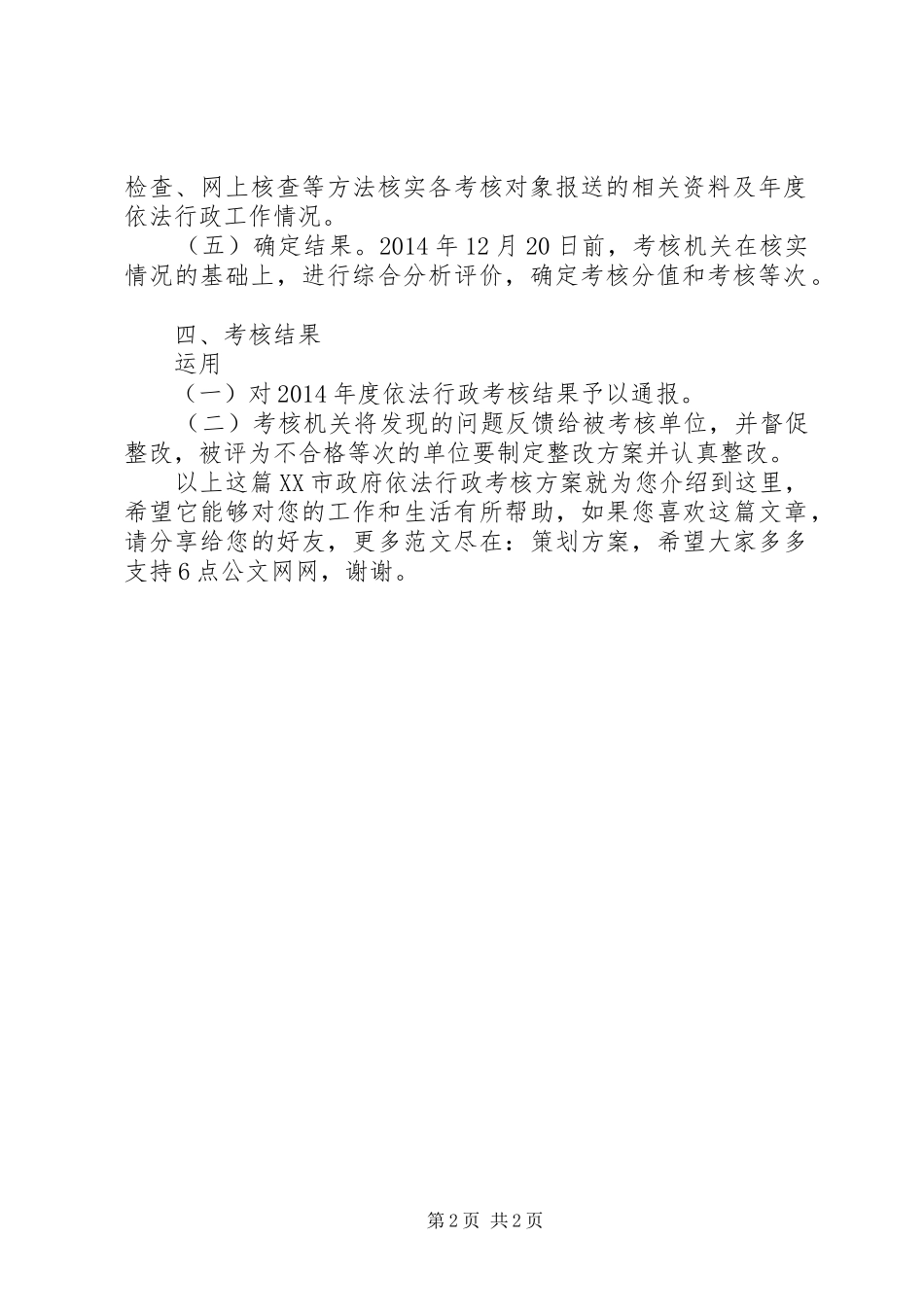 检查、网上核查等方法核实各考核对象报送的相关资料及年度依法行政工作情况。

（五）确定结果。2014年12月20日前，考核机关在核实情况的基础上，进行综合分析评价，确定考核分值和考核等次。

四、考核结果

运用

（一）对2014年度依法行政考核结果予以通报。

（二）考核机关将发现的问题反馈给被考核单位，并督促整改，被评为不合格等次的单位要制定整改方案并认真整改。

以上这篇XX市政府依法行政考核方案就为您介绍到这里，希望它能够对您的工作和生活有所帮助，如果您喜欢这篇文章，请分享给您的好友，更多范文尽在：策划方案，希望大家多多支持6点公文网网，谢谢。

第2页 共2页